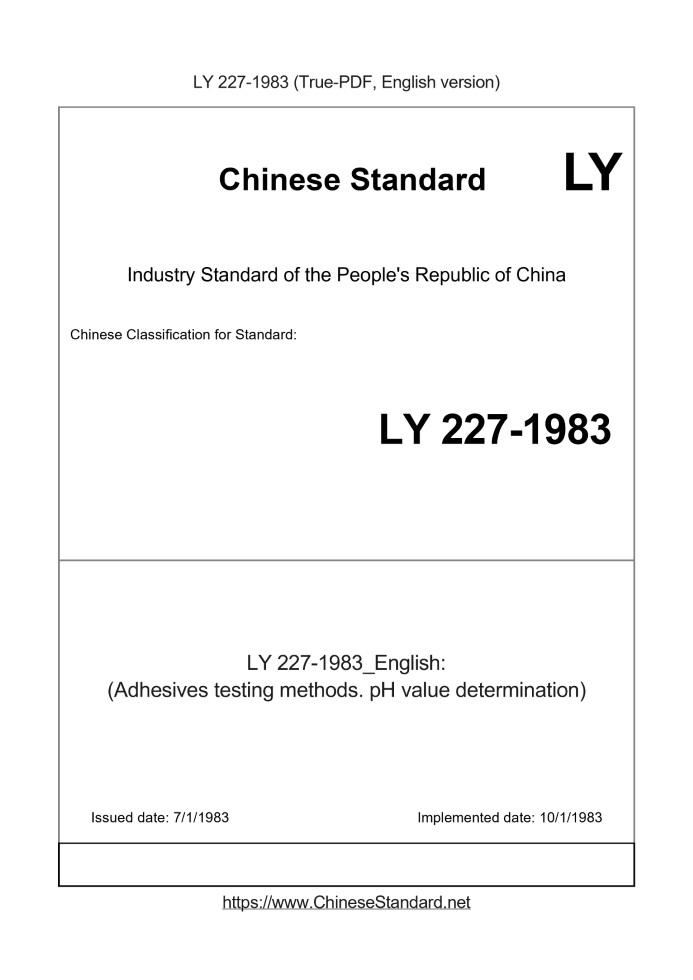 LY 227-1983 (True-PDF, English version)

Chinese Standard

LY

Industry Standard of the People's Republic of China

Chinese Classification for Standard:

LY 227-1983

LY 227-1983_English:
(Adhesives testing methods. pH value determination)

Issued date: 7/1/1983

Implemented date: 10/1/1983

https://www.ChineseStandard.net